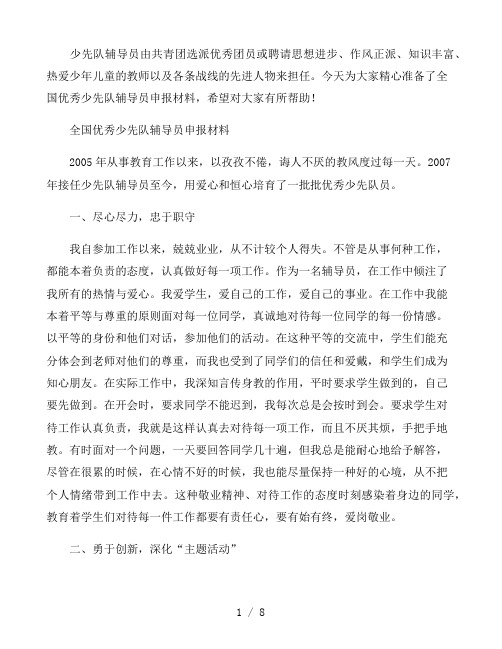 少先队辅导员由共青团选派优秀团员或聘请思想进步、作风正派、知识丰富、热爱少年儿童的教师以及各条战线的先进人物来担任。今天为大家精心准备了全国优秀少先队辅导员申报材料，希望对大家有所帮助！

全国优秀少先队辅导员申报材料

2005年从事教育工作以来，以孜孜不倦，诲人不厌的教风度过每一天。2007年接任少先队辅导员至今，用爱心和恒心培育了一批批优秀少先队员。

一、尽心尽力，忠于职守

我自参加工作以来，兢兢业业，从不计较个人得失。不管是从事何种工作，都能本着负责的态度，认真做好每一项工作。作为一名辅导员，在工作中倾注了我所有的热情与爱心。我爱学生，爱自己的工作，爱自己的事业。在工作中我能本着平等与尊重的原则面对每一位同学，真诚地对待每一位同学的每一份情感。以平等的身份和他们对话，参加他们的活动。在这种平等的交流中，学生们能充分体会到老师对他们的尊重，而我也受到了同学们的信任和爱戴，和学生们成为知心朋友。在实际工作中，我深知言传身教的作用，平时要求学生做到的，自己要先做到。在开会时，要求同学不能迟到，我每次总是会按时到会。要求学生对待工作认真负责，我就是这样认真去对待每一项工作，而且不厌其烦，手把手地教。有时面对一个问题，一天要回答同学几十遍，但我总是能耐心地给予解答，尽管在很累的时候，在心情不好的时候，我也能尽量保持一种好的心境，从不把个人情绪带到工作中去。这种敬业精神、对待工作的态度时刻感染着身边的同学，教育着学生们对待每一件工作都要有责任心，要有始有终，爱岗敬业。

二、勇于创新，深化“主题活动”

1 / 8